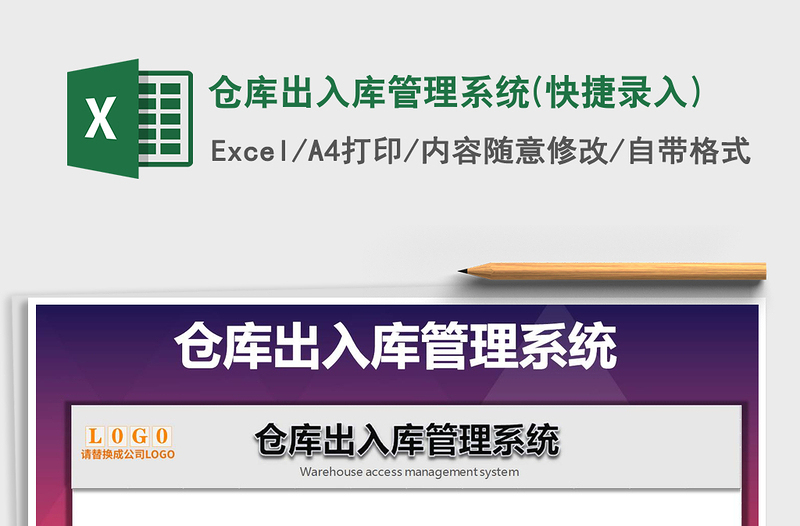 X

仓库出入库管理系统(快捷录入)

Excel/A4打印/内容随意修改/自带格式

仓库出入库管理系统

LOGO
请替换成公司LOGO

仓库出入库管理系统

Warehouse access management system